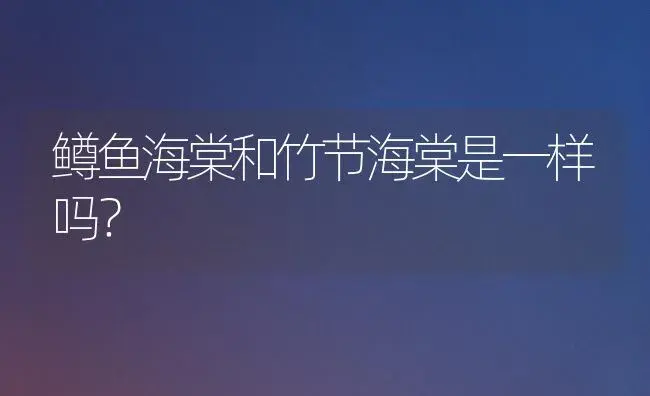 鳟鱼海棠和竹节海棠是一样吗?